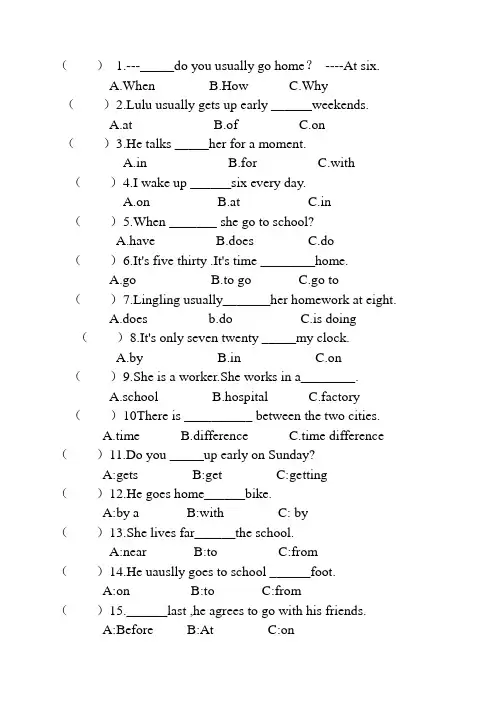 (　　) 1.---_____do you usually go home？ ----At six.
A.When　　B.How　　C.Why
(　　) 2.Lulu usually gets up early ______weekends.
A.at　　B.of　　C.on
(　　) 3.He talks _____her for a moment.
A.in　　B.for　　C.with
(　　) 4.I wake up ______six every day.
A.on　　B.at　　C.in
(　　) 5.When _______ she go to school?
A.have　　B.does　　C.do
(　　) 6.It's five thirty .It's time ________home.
A.go　　B.to go　　C.go to
(　　) 7.Lingling usually_______her homework at eight.
A.does　　b.do　　C.is doing
(　　) 8.It's only seven twenty _____my clock.
A.by　　B.in　　C.on
(　　) 9.She is a worker.She works in a________.
A.school　　B.hospital　　C.factory
(　　) 10There is __________ between the two cities.
A.time　　B.difference　　C.time difference
(　　) 11.Do you _____up early on Sunday?
A:gets　　B:get　　C:getting
(　　) 12.He goes home______bike.
A:by a　　B:with　　C: by
(　　) 13.She lives far______the school.
A:near　　B:to　　C:from
(　　) 14.He uauslly goes to school ______foot.
A:on　　B:to　　C:from
(　　) 15.______last ,he agrees to go with his friends.
A:Before　　B:At　　C:on